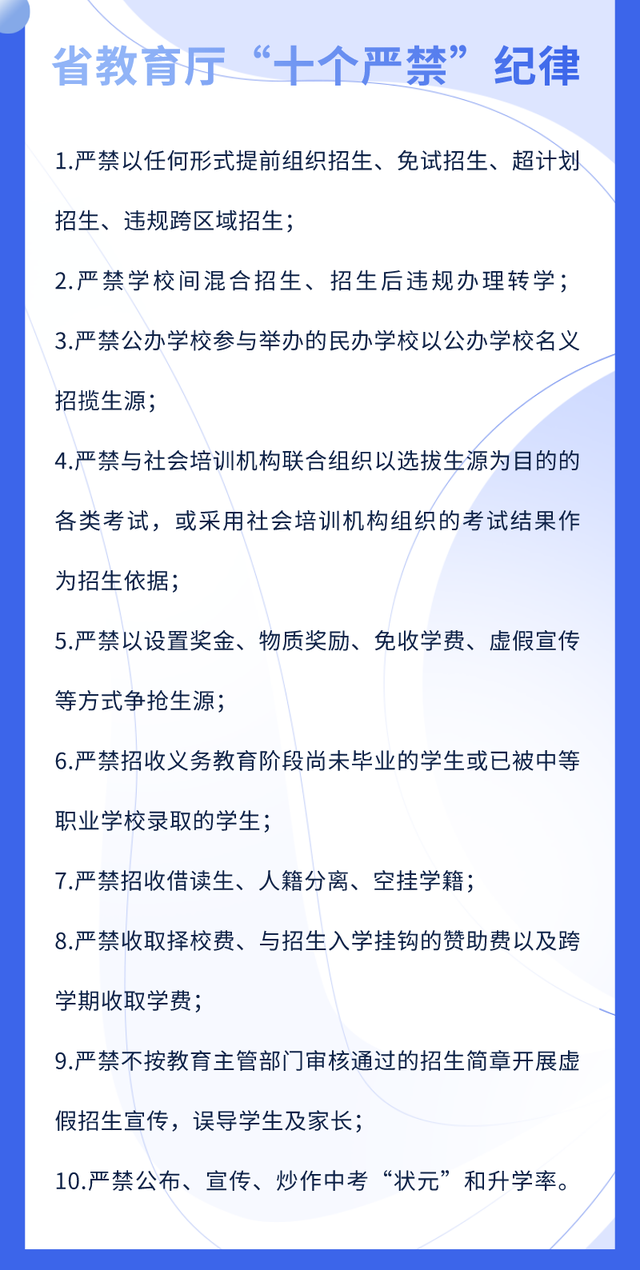 省教育厅“十个严禁”纪律

1.严禁以任何形式提前组织招生、免试招生、超计划招生、违规跨区域招生；

2.严禁学校间混合招生、招生后违规办理转学；

3.严禁公办学校参与举办的民办学校以公办学校名义招揽生源；

4.严禁与社会培训机构联合组织以选拔生源为目的的各类考试，或采用社会培训机构组织的考试结果作为招生依据；

5.严禁以设置奖金、物质奖励、免收学费、虚假宣传等方式争抢生源；

6.严禁招收义务教育阶段尚未毕业的学生或已被中等职业学校录取的学生；

7.严禁招收借读生、人籍分离、空挂学籍；

8.严禁收取择校费、与招生入学挂钩的赞助费以及跨学期收取学费；

9.严禁不按教育主管部门审核通过的招生简章开展虚假招生宣传，误导学生及家长；

10.严禁公布、宣传、炒作中考“状元”和升学率。